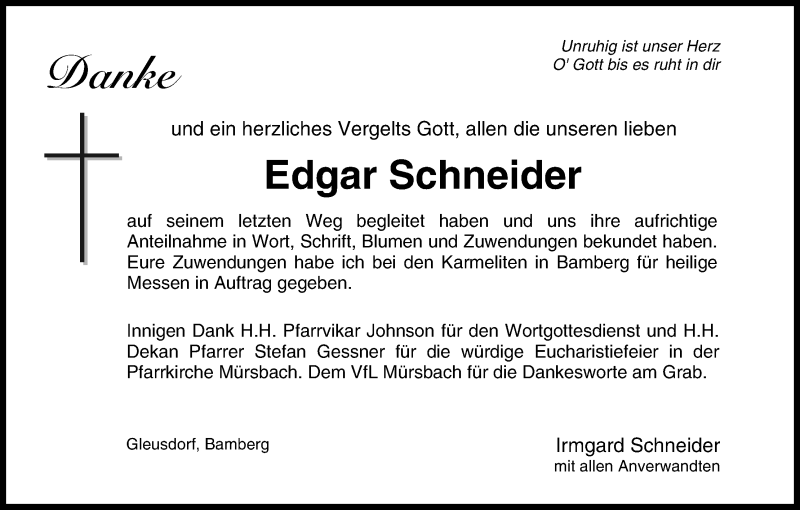 Danke

Unruhig ist unser Herz
O' Gott bis es ruht in dir

und ein herzliches Vergelts Gott, allen die unseren lieben

Edgar Schneider

auf seinem letzten Weg begleitet haben und uns ihre aufrichtige Anteilnahme in Wort, Schrift, Blumen und Zuwendungen bekundet haben. Eure Zuwendungen habe ich bei den Karmeliten in Bamberg für heilige Messen in Auftrag gegeben.

Innigen Dank H.H. Pfarrvikar Johnson für den Wortgottesdienst und H.H. Dekan Pfarrer Stefan Gessner für die würdige Eucharistiefeier in der Pfarrkirche Mürsbach. Dem VfL Mürsbach für die Dankesworte am Grab.

Gleusdorf, Bamberg

Irmgard Schneider
mit allen Anverwandten